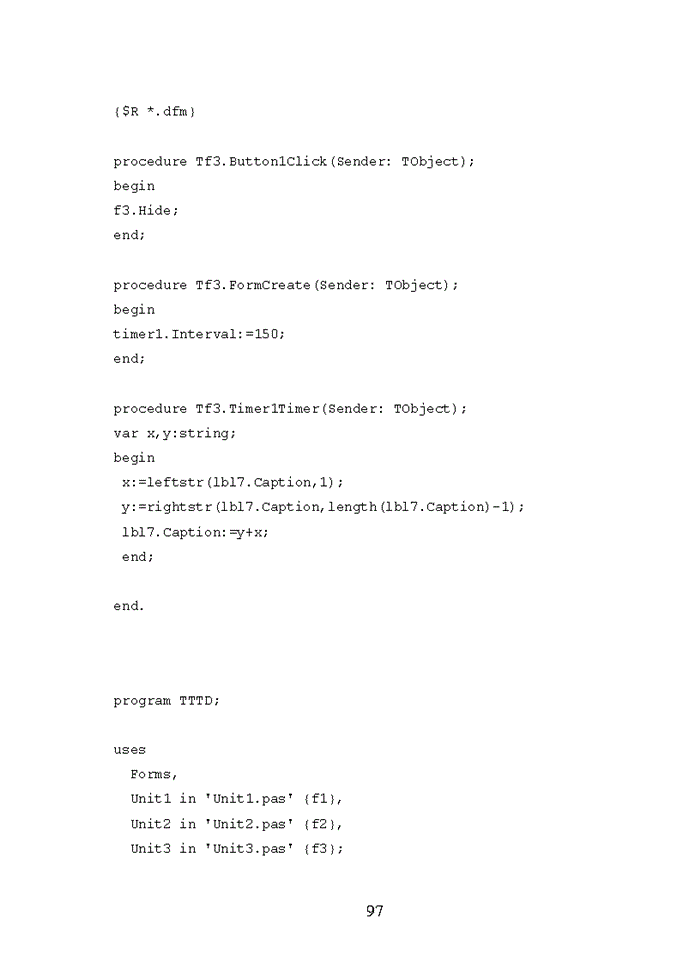 {$R *.dfm}

procedure Tf3.Button1Click(Sender: TObject);
begin
f3.Hide;
end;

procedure Tf3.FormCreate(Sender: TObject);
begin
timer1.Interval:=150;
end;

procedure Tf3.Timer1Timer(Sender: TObject);
var x,y:string;
begin
 x:=leftstr(lbl7.Caption,1);
 y:=rightstr(lbl7.Caption,length(lbl7.Caption)-1);
 lbl7.Caption:=y+x;
 end;

end.

program TTTD;

uses
  Forms,
  Unit1 in 'Unit1.pas' {f1},
  Unit2 in 'Unit2.pas' {f2},
  Unit3 in 'Unit3.pas' {f3};

97